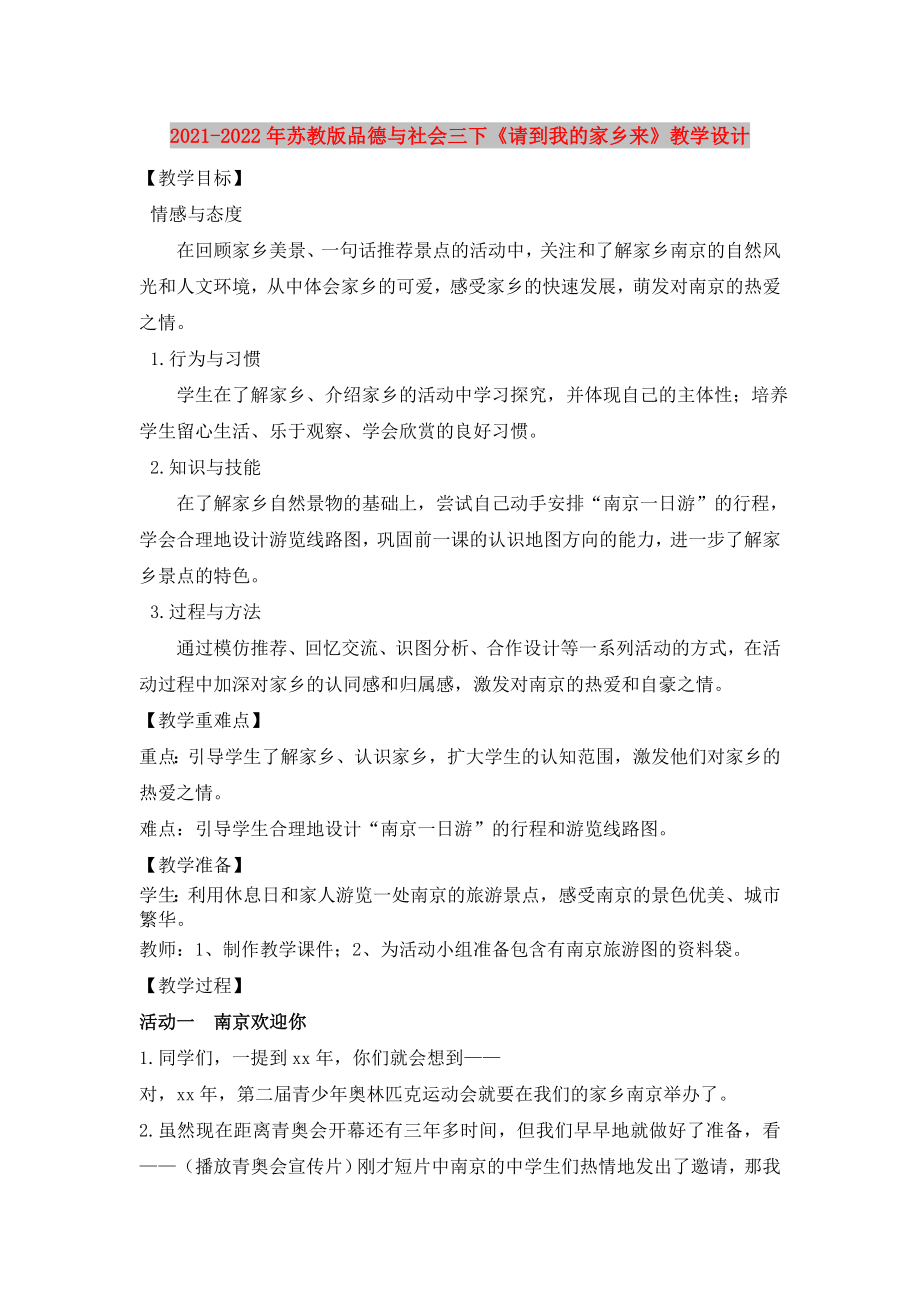 2021-2022年苏教版品德与社会三下《请到我的家乡来》教学设计

【教学目标】

情感与态度

在回顾家乡美景、一句话推荐景点的活动中，关注和了解家乡南京的自然风光和人文环境，从中体会家乡的可爱，感受家乡的快速发展，萌发对南京的热爱之情。

1.行为与习惯

学生在了解家乡、介绍家乡的活动中学习探究，并体现自己的主体性；培养学生留心生活、乐于观察、学会欣赏的良好习惯。

2.知识与技能

在了解家乡自然景物的基础上，尝试自己动手安排“南京一日游”的行程，学会合理地设计游览线路图，巩固前一课的认识地图方向的能力，进一步了解家乡景点的特色。

3.过程与方法

通过模仿推荐、回忆交流、识图分析、合作设计等一系列活动的方式，在活动过程中加深对家乡的认同感和归属感，激发对南京的热爱和自豪之情。

【教学重难点】

重点：引导学生了解家乡、认识家乡，扩大学生的认知范围，激发他们对家乡的热爱之情。

难点：引导学生合理地设计“南京一日游”的行程和游览线路图。

【教学准备】

学生：利用休息日和家人游览一处南京的旅游景点，感受南京的景色优美、城市繁华。

教师：1、制作教学课件；2、为活动小组准备包含有南京旅游图的资料袋。

【教学过程】

活动一　南京欢迎你

1.同学们，一提到xx年，你们就会想到——

对，xx年，第二届青少年奥林匹克运动会就要在我们的家乡南京举办了。

2.虽然现在距离青奥会开幕还有三年多时间，但我们早早地就做好了准备，看——（播放青奥会宣传片）刚才短片中南京的中学生们热情地发出了邀请，那我